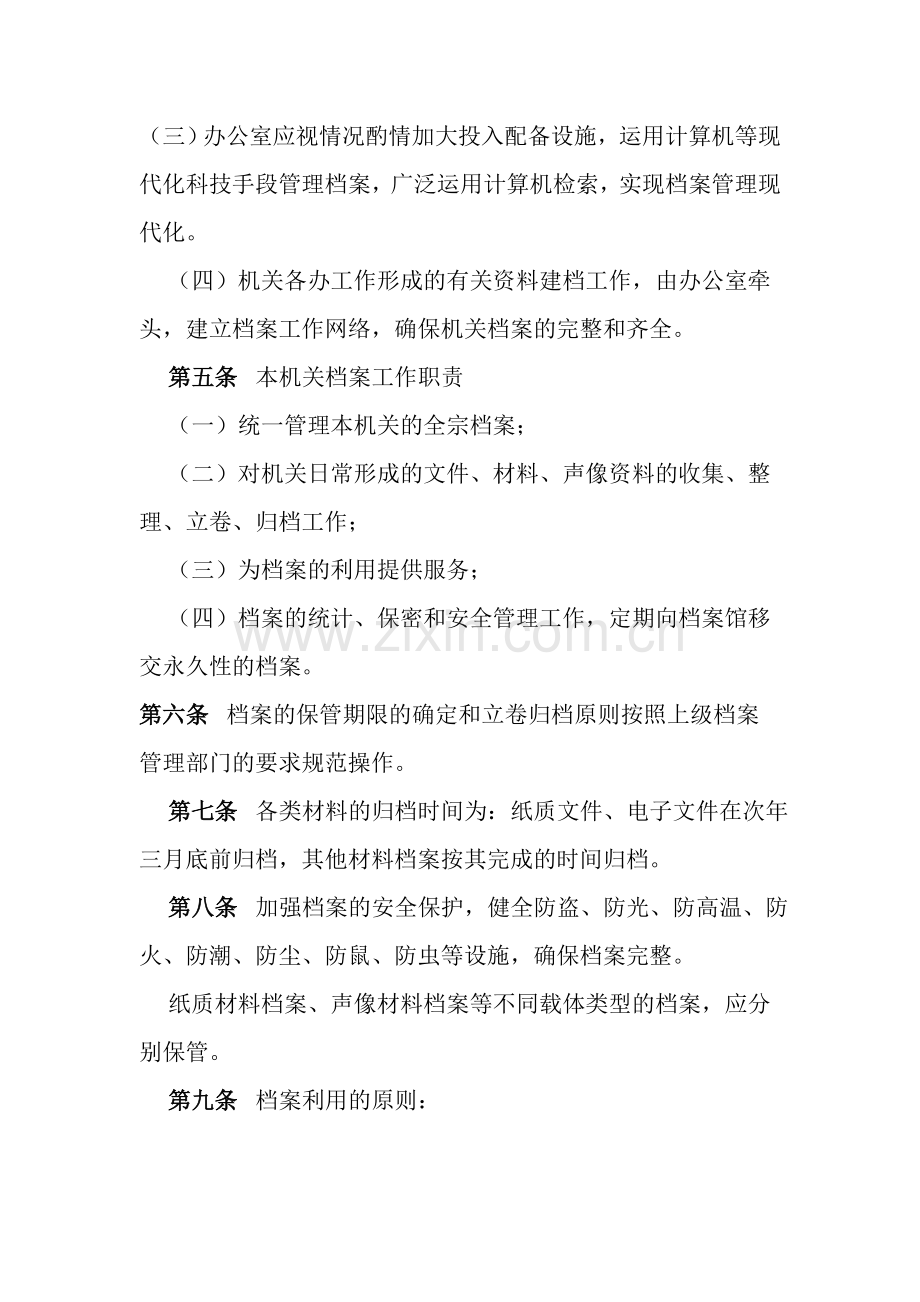 （三）办公室应视情况酌情加大投入配备设施，运用计算机等现代化科技手段管理档案，广泛运用计算机检索，实现档案管理现代化。

（四）机关各办工作形成的有关资料建档工作，由办公室牵头，建立档案工作网络，确保机关档案的完整和齐全。

第五条 本机关档案工作职责

（一）统一管理本机关的全宗档案；

（二）对机关日常形成的文件、材料、声像资料的收集、整理、立卷、归档工作；

（三）为档案的利用提供服务；

（四）档案的统计、保密和安全管理工作，定期向档案馆移交永久性的档案。

第六条 档案的保管期限的确定和立卷归档原则按照上级档案管理部门的要求规范操作。

第七条 各类材料的归档时间为：纸质文件、电子文件在次年三月底前归档，其他材料档案按其完成的时间归档。

第八条 加强档案的安全保护，健全防盗、防光、防高温、防火、防潮、防尘、防鼠、防虫等设施，确保档案完整。

纸质材料档案、声像材料档案等不同载体类型的档案，应分别保管。

第九条 档案利用的原则：

www.zixin.com.cn